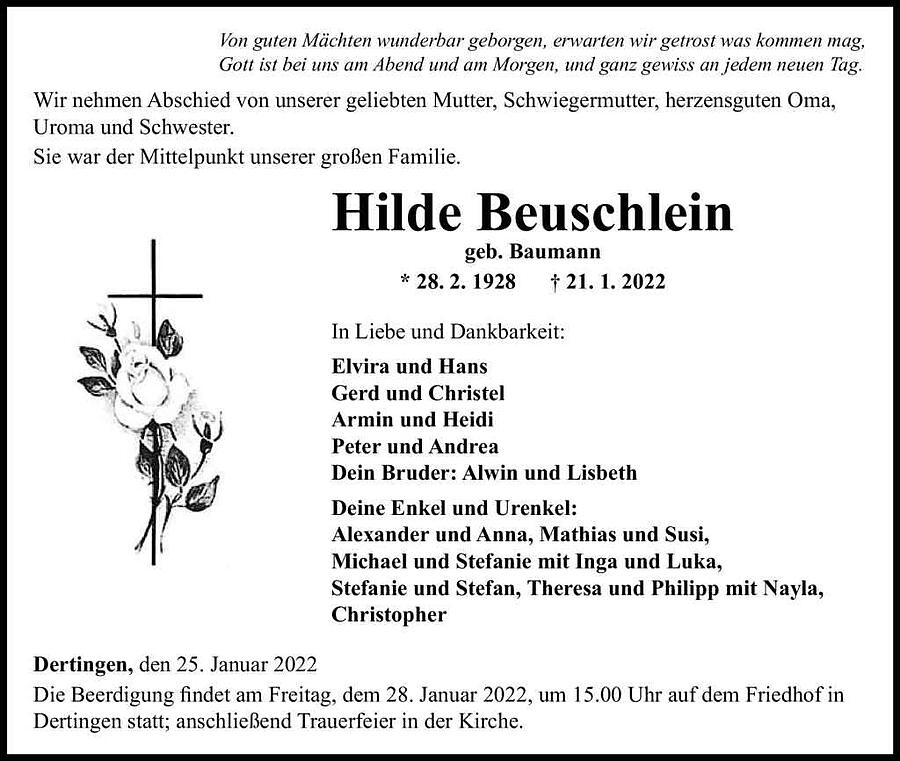 Von guten Mächten wunderbar geborgen, erwarten wir getrost was kommen mag,
Gott ist bei uns am Abend und am Morgen, und ganz gewiss an jedem neuen Tag.

Wir nehmen Abschied von unserer geliebten Mutter, Schwiegermutter, herzensguten Oma, Uroma und Schwester.
Sie war der Mittelpunkt unserer großen Familie.

Hilde Beuschlein
geb. Baumann
* 28. 2. 1928 † 21. 1. 2022

In Liebe und Dankbarkeit:
Elvira und Hans
Gerd und Christel
Armin und Heidi
Peter und Andrea
Dein Bruder: Alwin und Lisbeth

Deine Enkel und Urenkel:
Alexander und Anna, Mathias und Susi,
Michael und Stefanie mit Inga und Luka,
Stefanie und Stefan, Theresa und Philipp mit Nayla,
Christopher

Dertingen, den 25. Januar 2022
Die Beerdigung findet am Freitag, dem 28. Januar 2022, um 15.00 Uhr auf dem Friedhof in Dertingen statt; anschließend Trauerfeier in der Kirche.